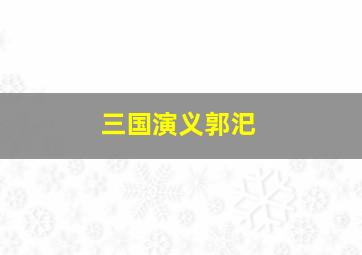 三国演义郭汜